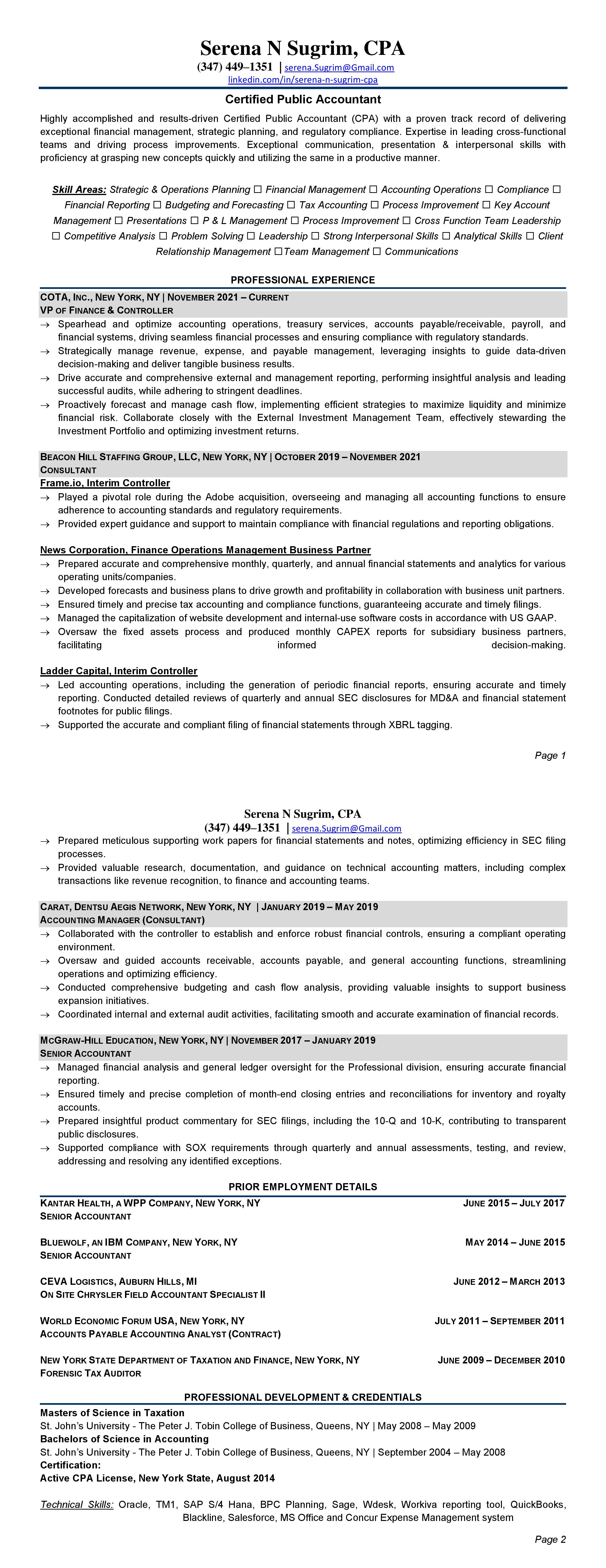 Serena N Sugrim, CPA
(347) 449–1351 | serena.Sugrim@Gmail.com
linkedin.com/in/serena-n-sugrim-cpa

Certified Public Accountant

Highly accomplished and results-driven Certified Public Accountant (CPA) with a proven track record of delivering exceptional financial management, strategic planning, and regulatory compliance. Expertise in leading cross-functional teams and driving process improvements. Exceptional communication, presentation & interpersonal skills with proficiency at grasping new concepts quickly and utilizing the same in a productive manner.

Skill Areas: Strategic & Operations Planning ☐ Financial Management ☐ Accounting Operations ☐ Compliance ☐ Financial Reporting ☐ Budgeting and Forecasting ☐ Tax Accounting ☐ Process Improvement ☐ Key Account Management ☐ Presentations ☐ P & L Management ☐ Process Improvement ☐ Cross Function Team Leadership ☐ Competitive Analysis ☐ Problem Solving ☐ Leadership ☐ Strong Interpersonal Skills ☐ Analytical Skills ☐ Client Relationship Management ☐Team Management ☐ Communications

PROFESSIONAL EXPERIENCE

COTA, INC., NEW YORK, NY | NOVEMBER 2021 – CURRENT
VP OF FINANCE & CONTROLLER
→ Spearhead and optimize accounting operations, treasury services, accounts payable/receivable, payroll, and financial systems, driving seamless financial processes and ensuring compliance with regulatory standards.
→ Strategically manage revenue, expense, and payable management, leveraging insights to guide data-driven decision-making and deliver tangible business results.
→ Drive accurate and comprehensive external and management reporting, performing insightful analysis and leading successful audits, while adhering to stringent deadlines.
→ Proactively forecast and manage cash flow, implementing efficient strategies to maximize liquidity and minimize financial risk. Collaborate closely with the External Investment Management Team, effectively stewarding the Investment Portfolio and optimizing investment returns.

BEACON HILL STAFFING GROUP, LLC, NEW YORK, NY | OCTOBER 2019 – NOVEMBER 2021
CONSULTANT
Frame.io, Interim Controller
→ Played a pivotal role during the Adobe acquisition, overseeing and managing all accounting functions to ensure adherence to accounting standards and regulatory requirements.
→ Provided expert guidance and support to maintain compliance with financial regulations and reporting obligations.

News Corporation, Finance Operations Management Business Partner
→ Prepared accurate and comprehensive monthly, quarterly, and annual financial statements and analytics for various operating units/companies.
→ Developed forecasts and business plans to drive growth and profitability in collaboration with business unit partners.
→ Ensured timely and precise tax accounting and compliance functions, guaranteeing accurate and timely filings.
→ Managed the capitalization of website development and internal-use software costs in accordance with US GAAP.
→ Oversaw the fixed assets process and produced monthly CAPEX reports for subsidiary business partners, facilitating informed decision-making.

Ladder Capital, Interim Controller
→ Led accounting operations, including the generation of periodic financial reports, ensuring accurate and timely reporting. Conducted detailed reviews of quarterly and annual SEC disclosures for MD&A and financial statement footnotes for public filings.
→ Supported the accurate and compliant filing of financial statements through XBRL tagging.

Page 1

Serena N Sugrim, CPA
(347) 449–1351 | serena.Sugrim@Gmail.com
→ Prepared meticulous supporting work papers for financial statements and notes, optimizing efficiency in SEC filing processes.
→ Provided valuable research, documentation, and guidance on technical accounting matters, including complex transactions like revenue recognition, to finance and accounting teams.

CARAT, DENTSU AEGIS NETWORK, NEW YORK, NY | JANUARY 2019 – MAY 2019
ACCOUNTING MANAGER (CONSULTANT)
→ Collaborated with the controller to establish and enforce robust financial controls, ensuring a compliant operating environment.
→ Oversaw and guided accounts receivable, accounts payable, and general accounting functions, streamlining operations and optimizing efficiency.
→ Conducted comprehensive budgeting and cash flow analysis, providing valuable insights to support business expansion initiatives.
→ Coordinated internal and external audit activities, facilitating smooth and accurate examination of financial records.

MCGRAW-HILL EDUCATION, NEW YORK, NY | NOVEMBER 2017 – JANUARY 2019
SENIOR ACCOUNTANT
→ Managed financial analysis and general ledger oversight for the Professional division, ensuring accurate financial reporting.
→ Ensured timely and precise completion of month-end closing entries and reconciliations for inventory and royalty accounts.
→ Prepared insightful product commentary for SEC filings, including the 10-Q and 10-K, contributing to transparent public disclosures.
→ Supported compliance with SOX requirements through quarterly and annual assessments, testing, and review, addressing and resolving any identified exceptions.

PRIOR EMPLOYMENT DETAILS

KANTAR HEALTH, A WPP COMPANY, NEW YORK, NY JUNE 2015 – JULY 2017
SENIOR ACCOUNTANT

BLUEWOLF, AN IBM COMPANY, NEW YORK, NY MAY 2014 – JUNE 2015
SENIOR ACCOUNTANT

CEVA LOGISTICS, AUBURN HILLS, MI JUNE 2012 – MARCH 2013
ON SITE CHRYSLER FIELD ACCOUNTANT SPECIALIST II

WORLD ECONOMIC FORUM USA, NEW YORK, NY JULY 2011 – SEPTEMBER 2011
ACCOUNTS PAYABLE ACCOUNTING ANALYST (CONTRACT)

NEW YORK STATE DEPARTMENT OF TAXATION AND FINANCE, NEW YORK, NY JUNE 2009 – DECEMBER 2010
FORENSIC TAX AUDITOR

PROFESSIONAL DEVELOPMENT & CREDENTIALS

Masters of Science in Taxation
St. John's University - The Peter J. Tobin College of Business, Queens, NY | May 2008 – May 2009
Bachelors of Science in Accounting
St. John's University - The Peter J. Tobin College of Business, Queens, NY | September 2004 – May 2008
Certification:
Active CPA License, New York State, August 2014

Technical Skills: Oracle, TM1, SAP S/4 Hana, BPC Planning, Sage, Wdesk, Workiva reporting tool, QuickBooks, Blackline, Salesforce, MS Office and Concur Expense Management system

Page 2